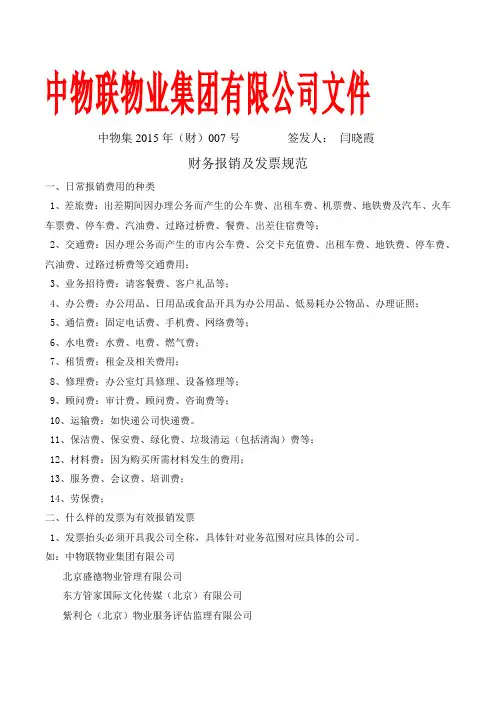 中物联物业集团有限公司文件

中物集 2015 年（财）007 号　　　　签发人：　闫晓霞

财务报销及发票规范

一、日常报销费用的种类

1、差旅费：出差期间因办理公务而产生的公车费、出租车费、机票费、地铁费及汽车、火车车票费、停车费、汽油费、过路过桥费、餐费、出差住宿费等；

2、交通费：因办理公务而产生的市内公车费、公交卡充值费、出租车费、地铁费、停车费、汽油费、过路过桥费等交通费用；

3、业务招待费：请客餐费、客户礼品等；

4、办公费：办公用品、日用品或食品开具为办公用品、低易耗办公物品、办理证照；

5、通信费：固定电话费、手机费、网络费等；

6、水电费：水费、电费、燃气费；

7、租赁费：租金及相关费用；

8、修理费：办公室灯具修理、设备修理等；

9、顾问费：审计费、顾问费、咨询费等；

10、运输费：如快递公司快递费。

11、保洁费、保安费、绿化费、垃圾清运（包括清淘）费等；

12、材料费：因为购买所需材料发生的费用；

13、服务费、会议费、培训费；

14、劳保费；

二、什么样的发票为有效报销发票

1、发票抬头必须开具我公司全称，具体针对业务范围对应具体的公司。

如：中物联物业集团有限公司

北京盛德物业管理有限公司

东方管家国际文化传媒（北京）有限公司

紫利仑（北京）物业服务评估监理有限公司